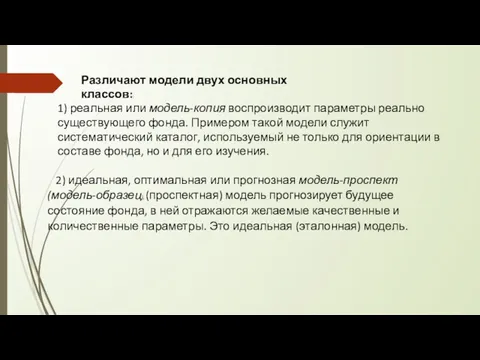 Различают модели двух основных классов:

1) реальная или модель-копия воспроизводит параметры реально существующего фонда. Примером такой модели служит систематический каталог, используемый не только для ориентации в составе фонда, но и для его изучения.

2) идеальная, оптимальная или прогнозная модель-проспект (модель-образец, (проспектная) модель прогнозирует будущее состояние фонда, в ней отражаются желаемые качественные и количественные параметры. Это идеальная (эталонная) модель.